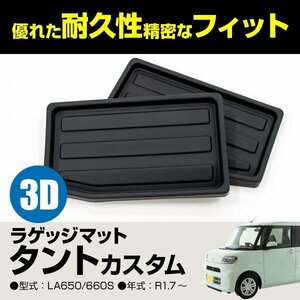 優れた耐久性精密なフィット

3D

ラゲッジマット
タントカスタム
●型式：LA650/660S ●年式：R1.7～